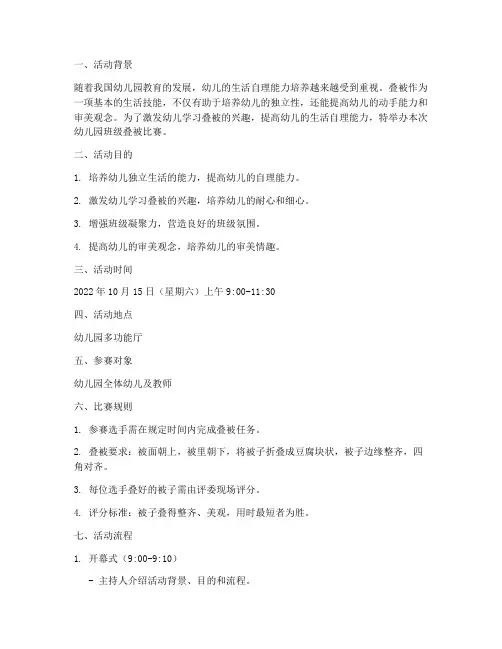 一、活动背景

随着我国幼儿园教育的发展，幼儿的生活自理能力培养越来越受到重视。叠被作为一项基本的生活技能，不仅有助于培养幼儿的独立性，还能提高幼儿的动手能力和审美观念。为了激发幼儿学习叠被的兴趣，提高幼儿的生活自理能力，特举办本次幼儿园班级叠被比赛。

二、活动目的

1. 培养幼儿独立生活的能力，提高幼儿的自理能力。

2. 激发幼儿学习叠被的兴趣，培养幼儿的耐心和细心。

3. 增强班级凝聚力，营造良好的班级氛围。

4. 提高幼儿的审美观念，培养幼儿的审美情趣。

三、活动时间

2022 年 10 月 15 日（星期六）上午 9:00-11:30

四、活动地点

幼儿园多功能厅

五、参赛对象

幼儿园全体幼儿及教师

六、比赛规则

1. 参赛选手需在规定时间内完成叠被任务。

2. 叠被要求：被面朝上，被里朝下，将被子折叠成豆腐块状，被子边缘整齐，四角对齐。

3. 每位选手叠好的被子需由评委现场评分。

4. 评分标准：被子叠得整齐、美观，用时最短者为胜。

七、活动流程

1. 开幕式（9:00-9:10）

- 主持人介绍活动背景、目的和流程。